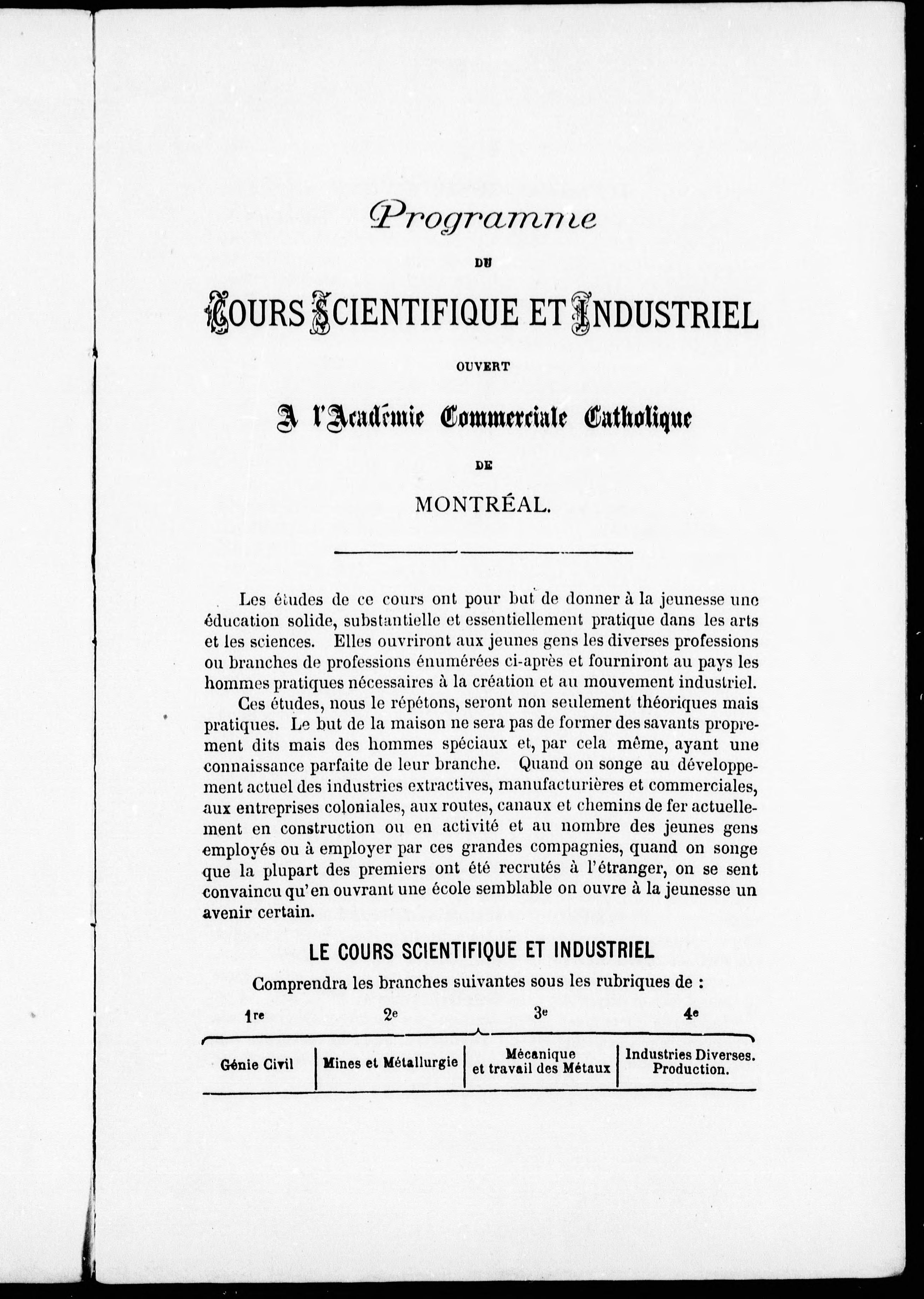 Programme

DU

COURS SCIENTIFIQUE ET INDUSTRIEL

OUVERT

A l'Académie Commerciale Catholique

DE

MONTRÉAL.

Les études de ce cours ont pour but de donner à la jeunesse une éducation solide, substantielle et essentiellement pratique dans les arts et les sciences. Elles ouvriront aux jeunes gens les diverses professions ou branches de professions énumérées ci-après et fourniront au pays les hommes pratiques nécessaires à la création et au mouvement industriel.

Ces études, nous le répétons, seront non seulement théoriques mais pratiques. Le but de la maison ne sera pas de former des savants proprement dits mais des hommes spéciaux et, par cela même, ayant une connaissance parfaite de leur branche. Quand on songe au développement actuel des industries extractives, manufacturières et commerciales, aux entreprises coloniales, aux routes, canaux et chemins de fer actuellement en construction ou en activité et au nombre des jeunes gens employés ou à employer par ces grandes compagnies, quand on songe que la plupart des premiers ont été recrutés à l'étranger, on se sent convaincu qu'en ouvrant une école semblable on ouvre à la jeunesse un avenir certain.

LE COURS SCIENTIFIQUE ET INDUSTRIEL

Comprendra les branches suivantes sous les rubriques de :

| 1re | 2e | 3e | 4e |
|---|---|---|---|
| Génie Civil | Mines et Métallurgie | Mécanique et travail des Métaux | Industries Diverses. Production. |